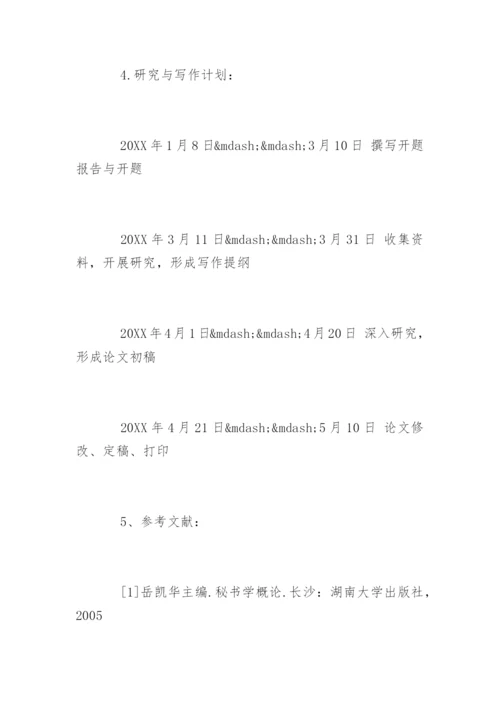 4.研究与写作计划：

20XX 年 1 月 8 日&mdash;&mdash;3 月 10 日 撰写开题报告与开题

20XX 年 3 月 11 日&mdash;&mdash;3 月 31 日 收集资料，开展研究，形成写作提纲

20XX 年 4 月 1 日&mdash;&mdash;4 月 20 日 深入研究，形成论文初稿

20XX 年 4 月 21 日&mdash;&mdash;5 月 10 日 论文修改、定稿、打印

5、参考文献：

[1]岳凯华主编.秘书学概论.长沙：湖南大学出版社，2005